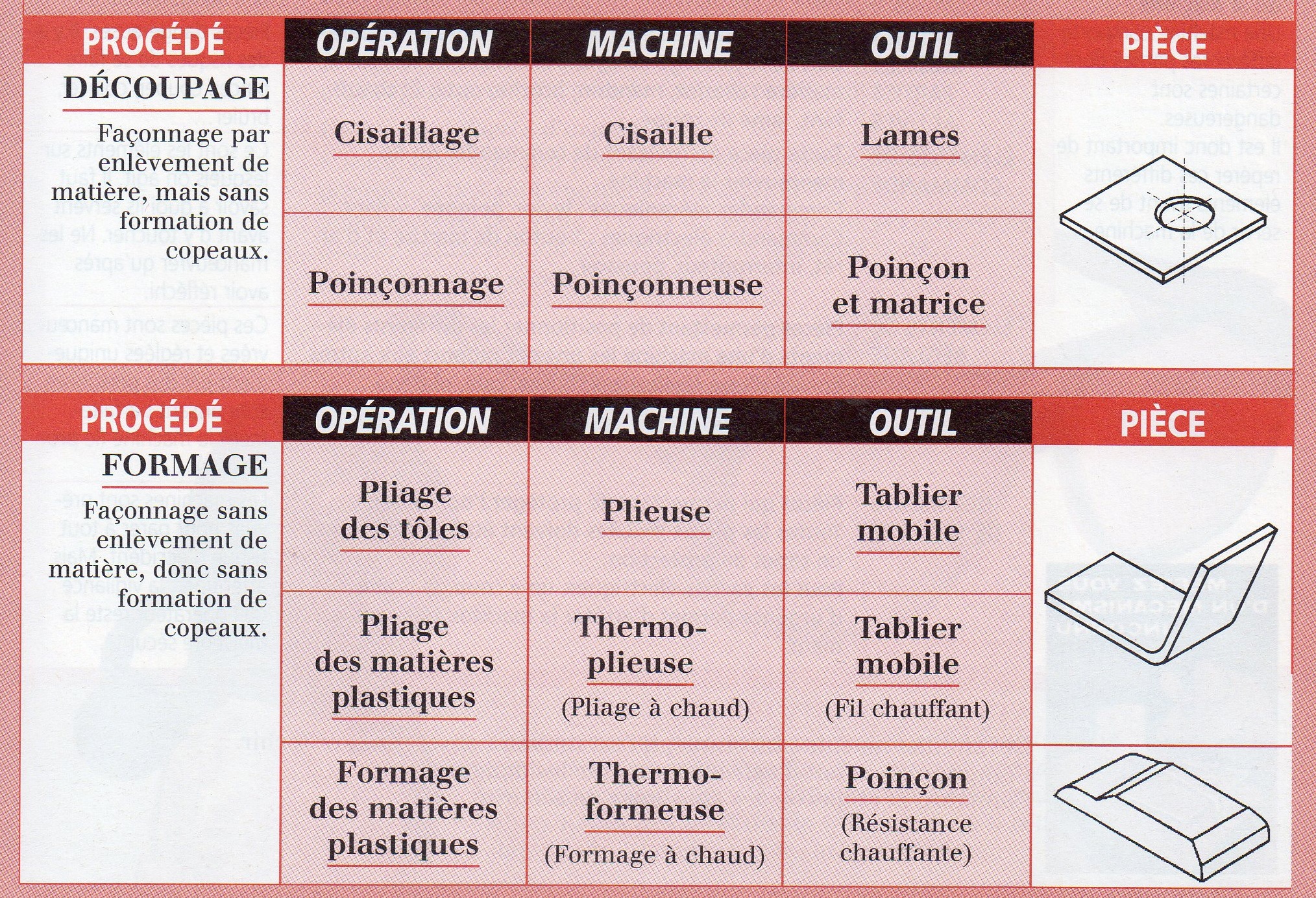 | PROCÉDÉ | OPÉRATION | MACHINE | OUTIL | PIÈCE |
|---|---|---|---|---|
| DÉCOUPAGE Façonnage par enlèvement de matière, mais sans formation de copeaux. | Cisaillage | Cisaille | Lames | |
| | Poinçonnage | Poinçonneuse | Poinçon et matrice | |

| PROCÉDÉ | OPÉRATION | MACHINE | OUTIL | PIÈCE |
|---|---|---|---|---|
| FORMAGE Façonnage sans enlèvement de matière, donc sans formation de copeaux. | Pliage des tôles | Plieuse | Tablier mobile | |
| | Pliage des matières plastiques | Thermo-plieuse (Pliage à chaud) | Tablier mobile (Fil chauffant) | |
| | Formage des matières plastiques | Thermo-formeuse (Formage à chaud) | Poinçon (Résistance chauffante) | |